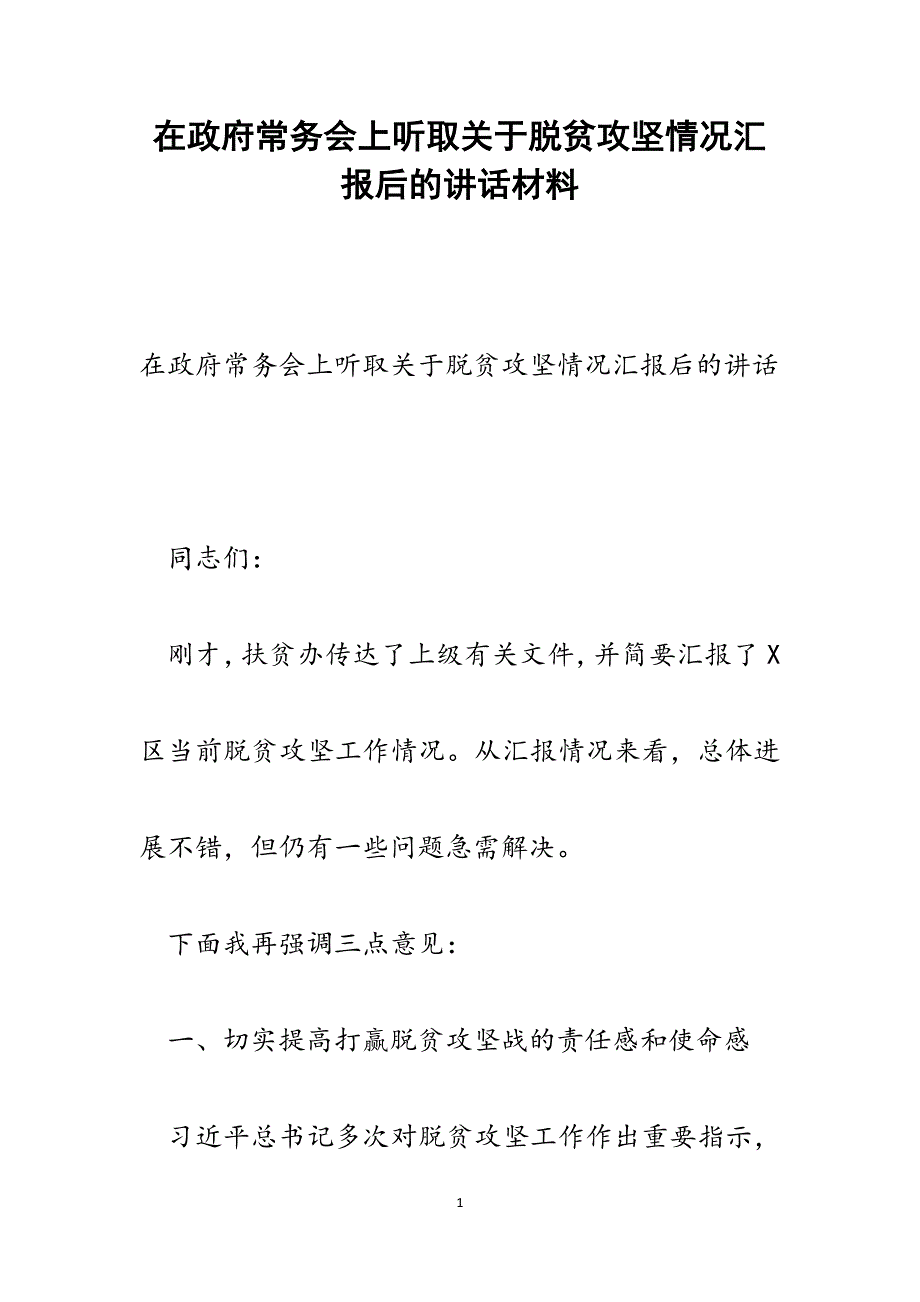 在政府常务会上听取关于脱贫攻坚情况汇报后的讲话材料

在政府常务会上听取关于脱贫攻坚情况汇报后的讲话

同志们：

刚才，扶贫办传达了上级有关文件，并简要汇报了X区当前脱贫攻坚工作情况。从汇报情况来看，总体进展不错，但仍有一些问题急需解决。

下面我再强调三点意见：

一、切实提高打赢脱贫攻坚战的责任感和使命感

习近平总书记多次对脱贫攻坚工作作出重要指示，

1